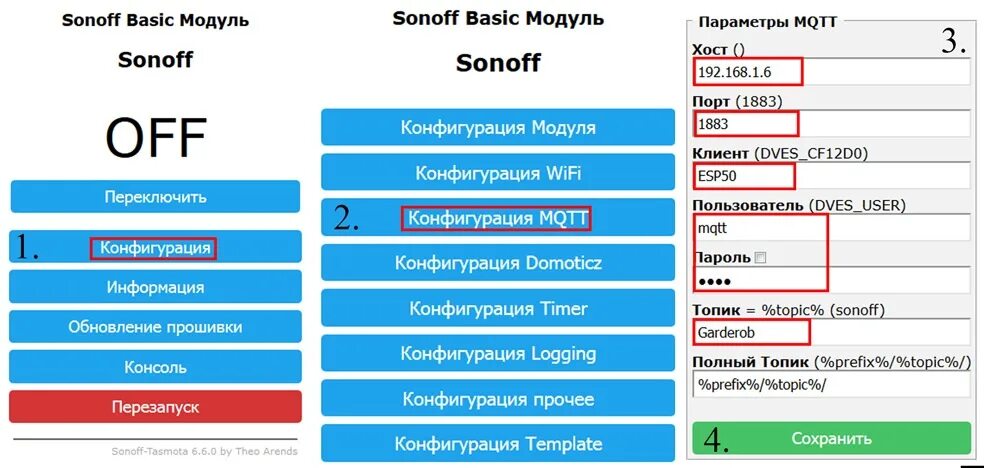 Sonoff Basic Модуль

Sonoff

OFF

Переключить

1. Конфигурация

Информация

Обновление прошивки

Консоль

Перезапуск

Sonoff-Tasmota 6.6.0 by Theo Arends

Sonoff Basic Модуль

Sonoff

Конфигурация Модуля

Конфигурация WiFi

2. Конфигурация MQTT

Конфигурация Domoticz

Конфигурация Timer

Конфигурация Logging

Конфигурация прочее

Конфигурация Template

Параметры MQTT

3.

Хост ()

192.168.1.6

Порт (1883)

1883

Клиент (DVES_CF12D0)

ESP50

Пользователь (DVES_USER)

mqtt

Пароль

••••

Топик = %topic% (sonoff)

Garderob

Полный Топик (%prefix%/%topic%/)

%prefix%/%topic%/

4. Сохранить